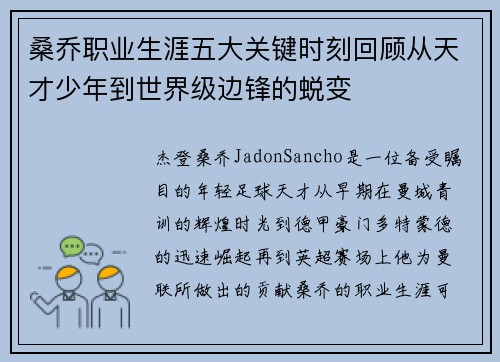 桑乔职业生涯五大关键时刻回顾从天才少年到世界级边锋的蜕变

杰登桑乔JadonSancho是一位备受瞩目的年轻足球天才从早期在曼城青训的辉煌时光到德甲豪门多特蒙德的迅速崛起再到英超赛场上他为曼联所做出的贡献桑乔的职业生涯可